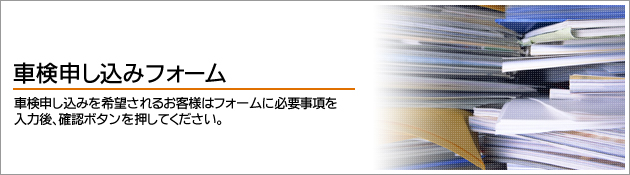 車検申し込みフォーム

車検申し込みを希望されるお客様はフォームに必要事項を入力後、確認ボタンを押してください。